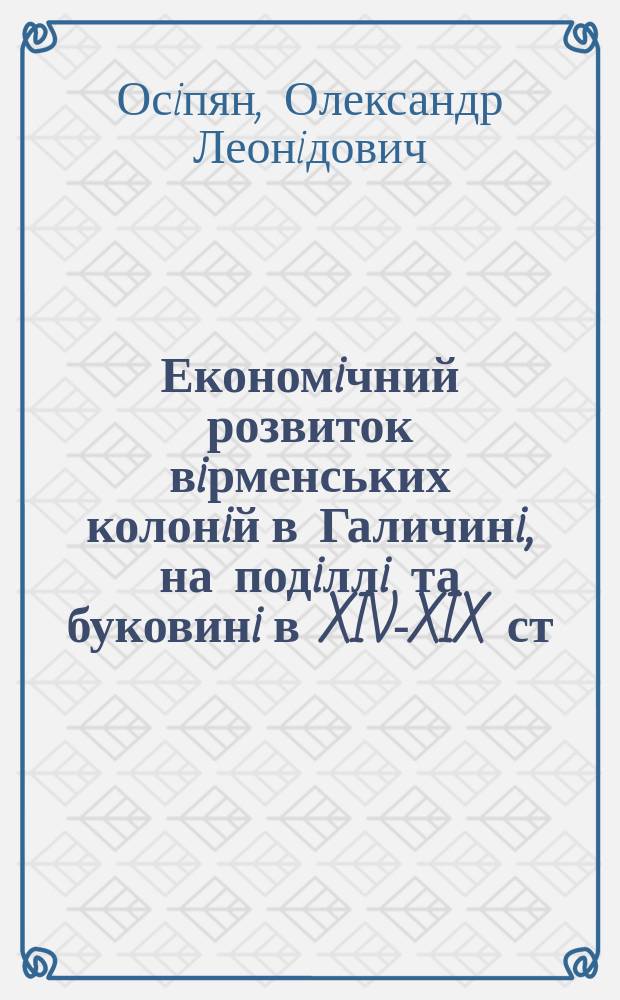 Осіпян, Олександр Леонідович

Економічний розвиток вірменських колоній в Галичині, на поділлі та буковині в XIV-XIX ст